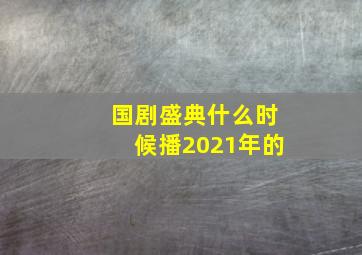 国剧盛典什么时候播2021年的